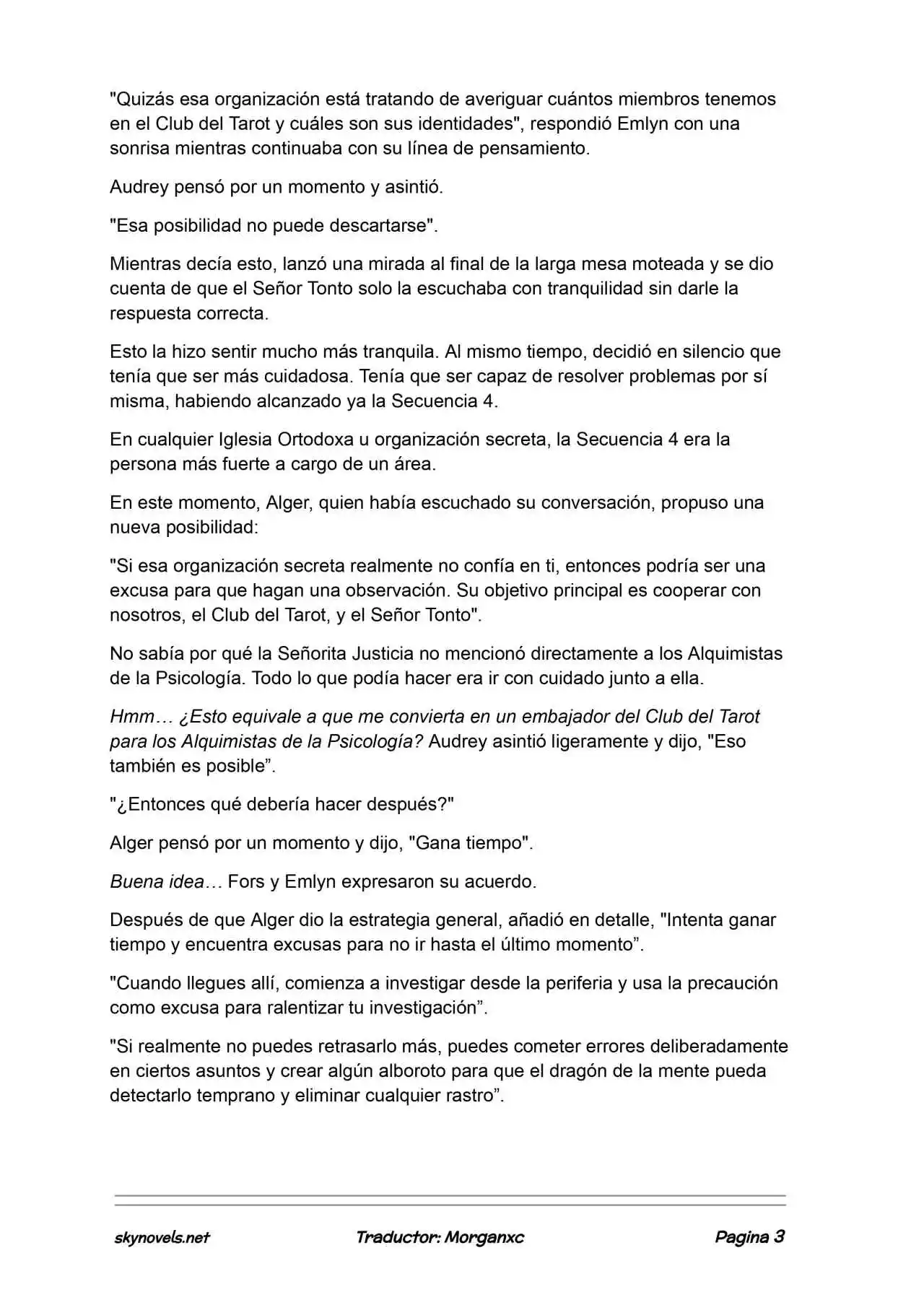 "Quizás esa organización está tratando de averiguar cuántos miembros tenemos en el Club del Tarot y cuáles son sus identidades", respondió Emlyn con una sonrisa mientras continuaba con su línea de pensamiento.

Audrey pensó por un momento y asintió.

"Esa posibilidad no puede descartarse".

Mientras decía esto, lanzó una mirada al final de la larga mesa moteada y se dio cuenta de que el Señor Tonto solo la escuchaba con tranquilidad sin darle la respuesta correcta.

Esto la hizo sentir mucho más tranquila. Al mismo tiempo, decidió en silencio que tenía que ser más cuidadosa. Tenía que ser capaz de resolver problemas por sí misma, habiendo alcanzado ya la Secuencia 4.

En cualquier Iglesia Ortodoxa u organización secreta, la Secuencia 4 era la persona más fuerte a cargo de un área.

En este momento, Alger, quien había escuchado su conversación, propuso una nueva posibilidad:

"Si esa organización secreta realmente no confía en ti, entonces podría ser una excusa para que hagan una observación. Su objetivo principal es cooperar con nosotros, el Club del Tarot, y el Señor Tonto".

No sabía por qué la Señorita Justicia no mencionó directamente a los Alquimistas de la Psicología. Todo lo que podía hacer era ir con cuidado junto a ella.

Hmm… ¿Esto equivale a que me convierta en un embajador del Club del Tarot para los Alquimistas de la Psicología? Audrey asintió ligeramente y dijo, "Eso también es posible”.

"¿Entonces qué debería hacer después?"

Alger pensó por un momento y dijo, "Gana tiempo".

Buena idea… Fors y Emlyn expresaron su acuerdo.

Después de que Alger dio la estrategia general, añadió en detalle, "Intenta ganar tiempo y encuentra excusas para no ir hasta el último momento”.

"Cuando llegues allí, comienza a investigar desde la periferia y usa la precaución como excusa para ralentizar tu investigación”.

"Si realmente no puedes retrasarlo más, puedes cometer errores deliberadamente en ciertos asuntos y crear algún alboroto para que el dragón de la mente pueda detectarlo temprano y eliminar cualquier rastro”.

skynovels.net Traductor: Morganxc Pagina 3